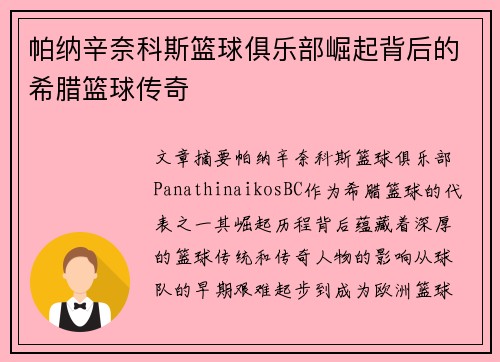 帕纳辛奈科斯篮球俱乐部崛起背后的希腊篮球传奇

文章摘要帕纳辛奈科斯篮球俱乐部PanathinaikosBC作为希腊篮球的代表之一其崛起历程背后蕴藏着深厚的篮球传统和传奇人物的影响从球队的早期艰难起步到成为欧洲篮球